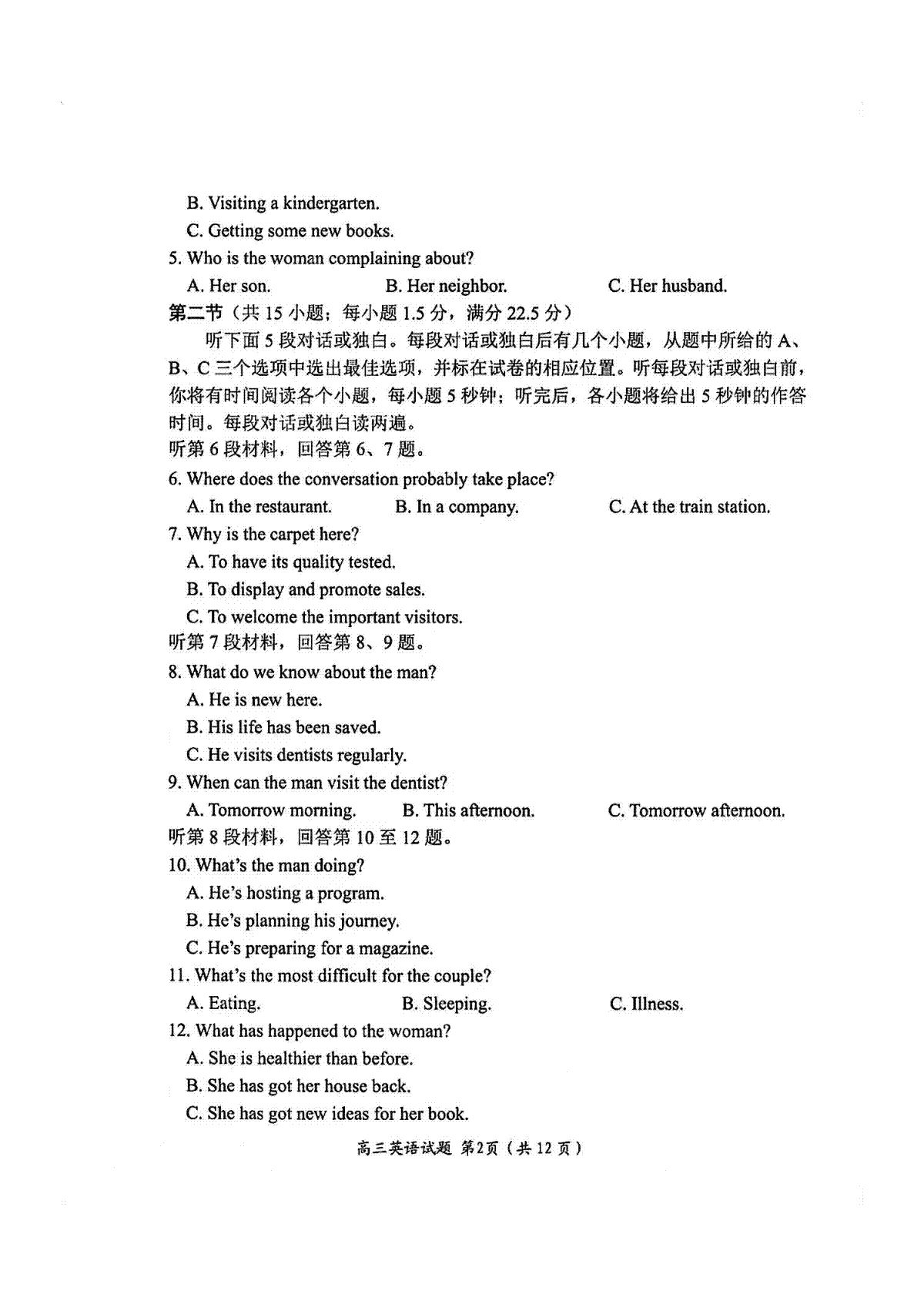 B. Visiting a kindergarten.
C. Getting some new books.

5. Who is the woman complaining about?
A. Her son. B. Her neighbor. C. Her husband.

第二节（共 15 小题；每小题 1.5 分，满分 22.5 分）

听下面 5 段对话或独白。每段对话或独白后有几个小题，从题中所给的 A、B、C 三个选项中选出最佳选项，并标在试卷的相应位置。听每段对话或独白前，你将有时间阅读各个小题，每小题 5 秒钟；听完后，各小题将给出 5 秒钟的作答时间。每段对话或独白读两遍。

听第 6 段材料，回答第 6、7 题。

6. Where does the conversation probably take place?
A. In the restaurant. B. In a company. C. At the train station.

7. Why is the carpet here?
A. To have its quality tested.
B. To display and promote sales.
C. To welcome the important visitors.

听第 7 段材料，回答第 8、9 题。

8. What do we know about the man?
A. He is new here.
B. His life has been saved.
C. He visits dentists regularly.

9. When can the man visit the dentist?
A. Tomorrow morning. B. This afternoon. C. Tomorrow afternoon.

听第 8 段材料，回答第 10 至 12 题。

10. What's the man doing?
A. He's hosting a program.
B. He's planning his journey.
C. He's preparing for a magazine.

11. What's the most difficult for the couple?
A. Eating. B. Sleeping. C. Illness.

12. What has happened to the woman?
A. She is healthier than before.
B. She has got her house back.
C. She has got new ideas for her book.

高三英语试题 第2页（共 12 页）